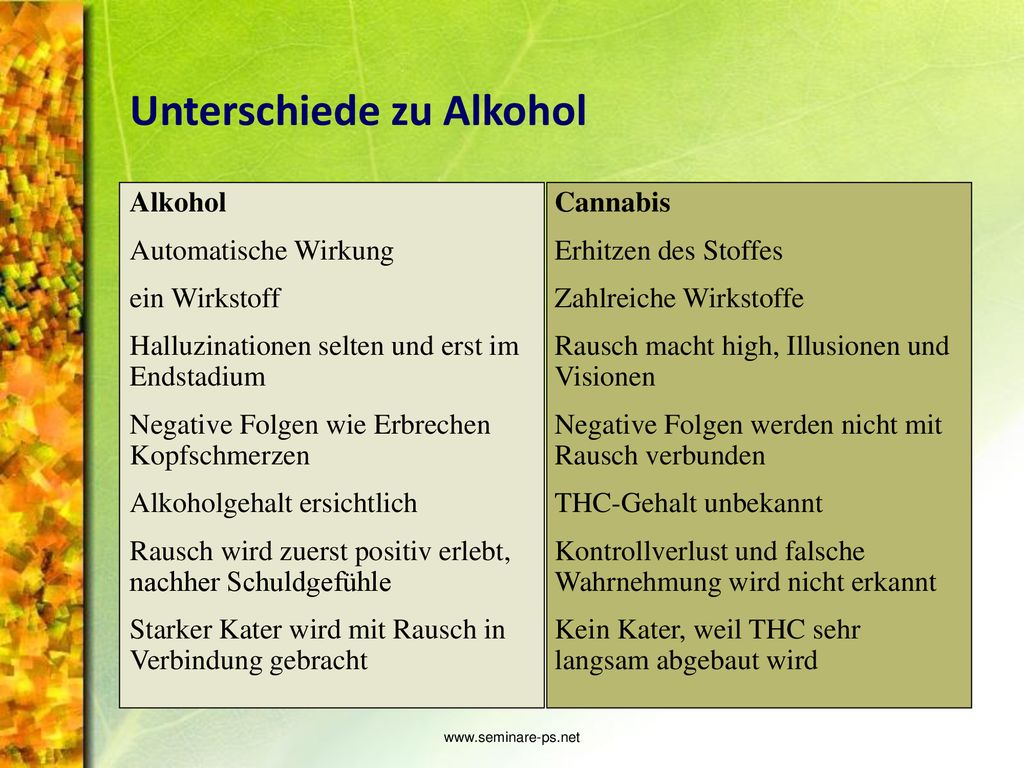 Unterschiede zu Alkohol

Alkohol

Automatische Wirkung

ein Wirkstoff

Halluzinationen selten und erst im Endstadium

Negative Folgen wie Erbrechen Kopfschmerzen

Alkoholgehalt ersichtlich

Rausch wird zuerst positiv erlebt, nachher Schuldgefühle

Starker Kater wird mit Rausch in Verbindung gebracht

Cannabis

Erhitzen des Stoffes

Zahlreiche Wirkstoffe

Rausch macht high, Illusionen und Visionen

Negative Folgen werden nicht mit Rausch verbunden

THC-Gehalt unbekannt

Kontrollverlust und falsche Wahrnehmung wird nicht erkannt

Kein Kater, weil THC sehr langsam abgebaut wird

www.seminare-ps.net